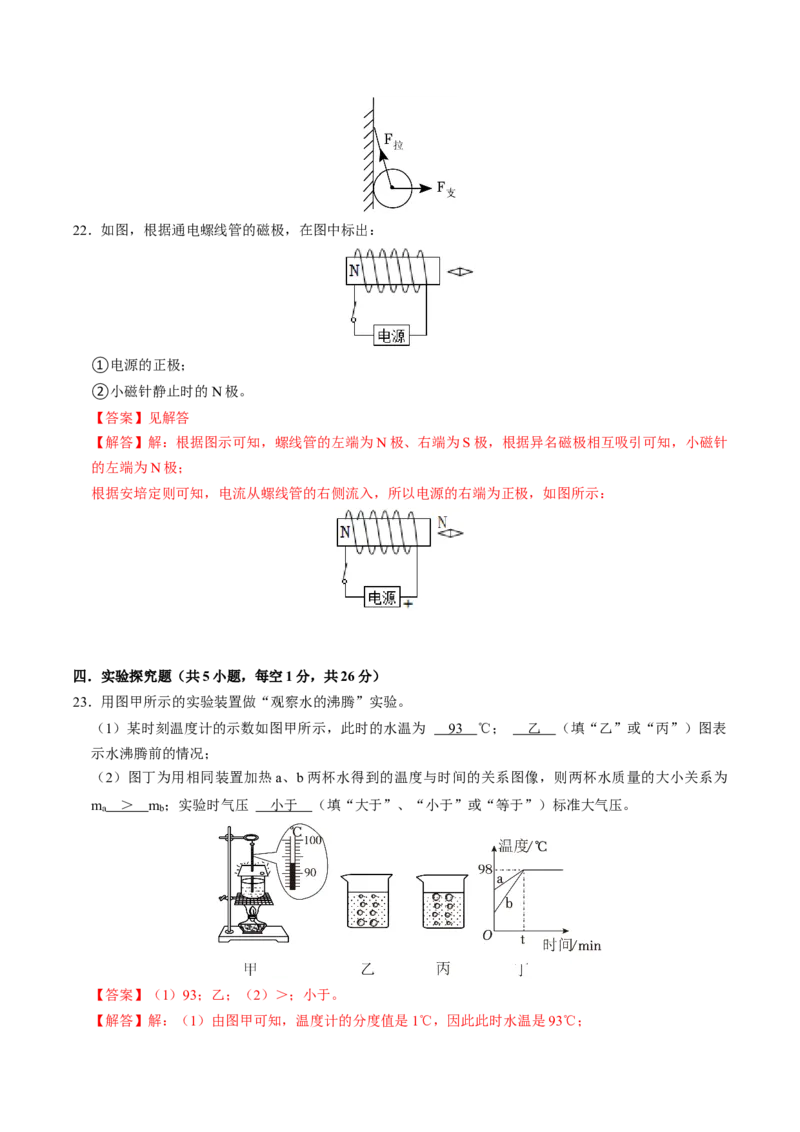 $F_{拉}$

$F_{支}$

22．如图，根据通电螺线管的磁极，在图中标出：

N

电源

①电源的正极；

②小磁针静止时的 N 极。

【答案】见解答

【解答】解：根据图示可知，螺线管的左端为 N 极、右端为 S 极，根据异名磁极相互吸引可知，小磁针的左端为 N 极；

根据安培定则可知，电流从螺线管的右侧流入，所以电源的右端为正极，如图所示：

N

N

电源 +

四．实验探究题（共 5 小题，每空 1 分，共 26 分）

23．用图甲所示的实验装置做“观察水的沸腾”实验。

（1）某时刻温度计的示数如图甲所示，此时的水温为 93 ℃； 乙 （填“乙”或“丙”）图表示水沸腾前的情况；

（2）图丁为用相同装置加热 a、b 两杯水得到的温度与时间的关系图像，则两杯水质量的大小关系为 $m_a$ ＞ $m_b$；实验时气压 小于 （填“大于”、“小于”或“等于”）标准大气压。

℃ 100 90

温度/℃ 98 a b O t 时间/min

甲 乙 丙 丁

【答案】（1）93；乙；（2）＞；小于。

【解答】解：（1）由图甲可知，温度计的分度值是 1℃，因此此时水温是 93℃；